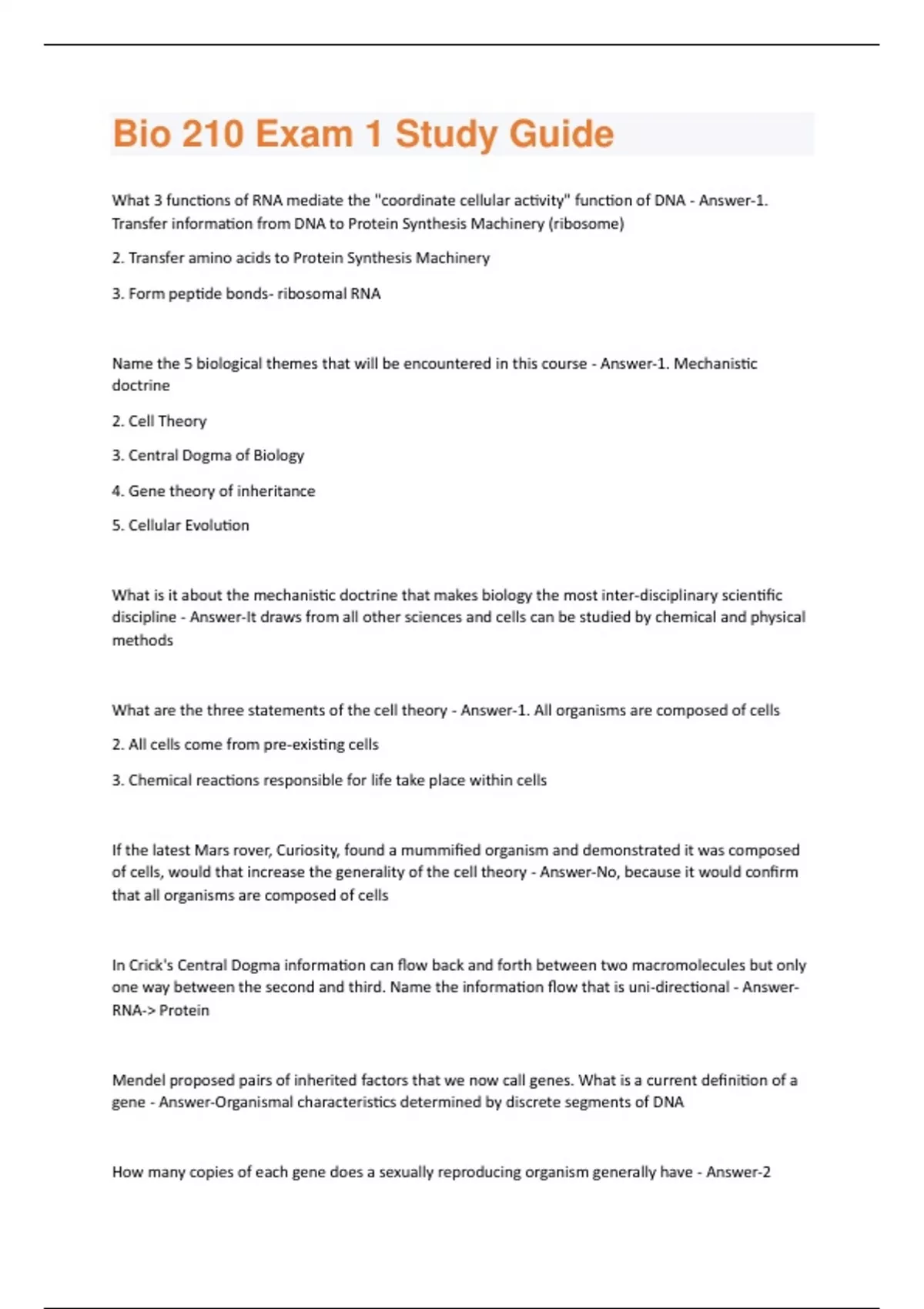 Bio 210 Exam 1 Study Guide

What 3 functions of RNA mediate the "coordinate cellular activity" function of DNA - Answer-1. Transfer information from DNA to Protein Synthesis Machinery (ribosome)

2. Transfer amino acids to Protein Synthesis Machinery

3. Form peptide bonds- ribosomal RNA

Name the 5 biological themes that will be encountered in this course - Answer-1. Mechanistic doctrine

2. Cell Theory

3. Central Dogma of Biology

4. Gene theory of inheritance

5. Cellular Evolution

What is it about the mechanistic doctrine that makes biology the most inter-disciplinary scientific discipline - Answer-It draws from all other sciences and cells can be studied by chemical and physical methods

What are the three statements of the cell theory - Answer-1. All organisms are composed of cells

2. All cells come from pre-existing cells

3. Chemical reactions responsible for life take place within cells

If the latest Mars rover, Curiosity, found a mummified organism and demonstrated it was composed of cells, would that increase the generality of the cell theory - Answer-No, because it would confirm that all organisms are composed of cells

In Crick's Central Dogma information can flow back and forth between two macromolecules but only one way between the second and third. Name the information flow that is uni-directional - Answer-RNA-> Protein

Mendel proposed pairs of inherited factors that we now call genes. What is a current definition of a gene - Answer-Organismal characteristics determined by discrete segments of DNA

How many copies of each gene does a sexually reproducing organism generally have - Answer-2